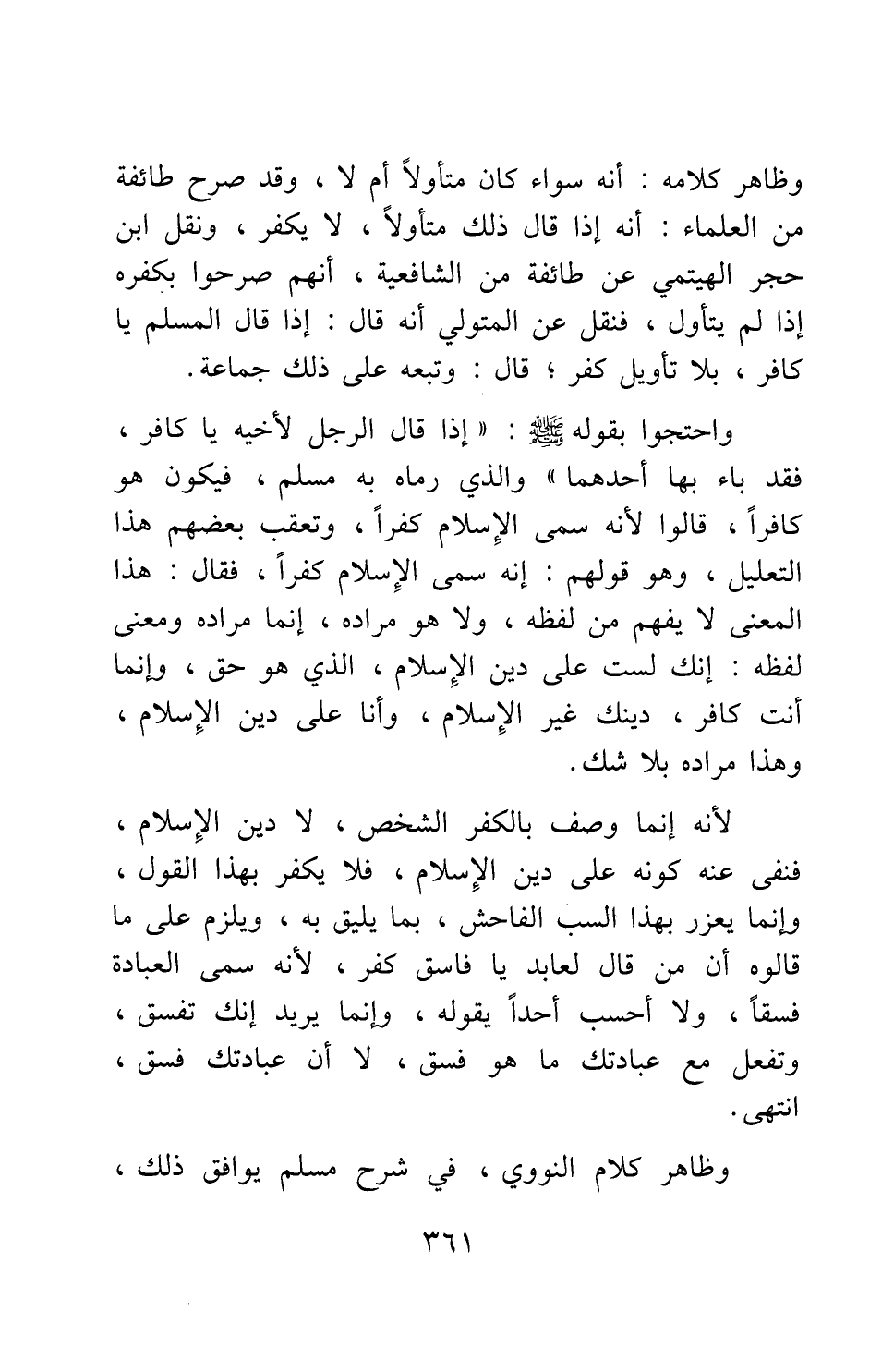 وظاهر كلامه : أنه سواء كان متأولاً أم لا ، وقد صرح طائفة من العلماء : أنه إذا قال ذلك متأولاً ، لا يكفر ، ونقل ابن حجر الهيتمي عن طائفة من الشافعية ، أنهم صرحوا بكفره إذا لم يتأول ، فنقل عن المتولي أنه قال : إذا قال المسلم يا كافر ، بلا تأويل كفر ؛ قال : وتبعه على ذلك جماعة.

واحتجوا بقوله ﷺ : « إذا قال الرجل لأخيه يا كافر ، فقد باء بها أحدهما » والذي رماه به مسلم ، فيكون هو كافراً ، قالوا لأنه سمى الإسلام كفراً ، وتعقب بعضهم هذا التعليل ، وهو قولهم : إنه سمى الإسلام كفراً ، فقال : هذا المعنى لا يفهم من لفظه ، ولا هو مراده ، إنما مراده ومعنى لفظه : إنك لست على دين الإسلام ، الذي هو حق ، وإنما أنت كافر ، دينك غير الإسلام ، وأنا على دين الإسلام ، وهذا مراده بلا شك.

لأنه إنما وصف بالكفر الشخص ، لا دين الإسلام ، فنفى عنه كونه على دين الإسلام ، فلا يكفر بهذا القول ، وإنما يعزر بهذا السب الفاحش ، بما يليق به ، ويلزم على ما قالوه أن من قال لعابد يا فاسق كفر ، لأنه سمى العبادة فسقاً ، ولا أحسب أحداً يقوله ، وإنما يريد إنك تفسق ، وتفعل مع عبادتك ما هو فسق ، لا أن عبادتك فسق ، انتهى.

وظاهر كلام النووي ، في شرح مسلم يوافق ذلك ،

٣٦١